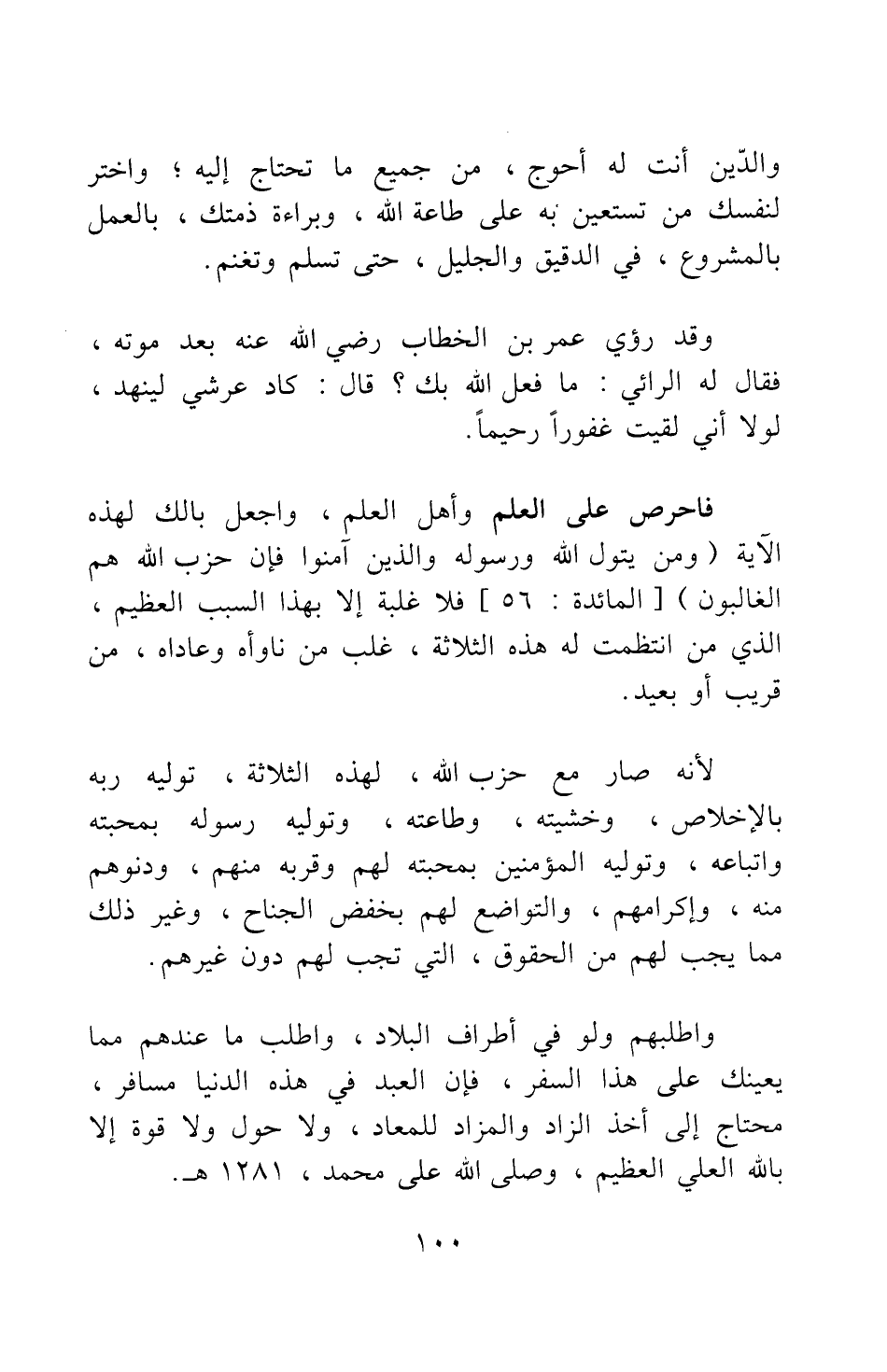 والدّين أنت له أحوج ، من جميع ما تحتاج إليه ؛ واختر لنفسك من تستعين به على طاعة الله ، وبراءة ذمتك ، بالعمل بالمشروع ، في الدقيق والجليل ، حتى تسلم وتغنم.

وقد رؤي عمر بن الخطاب رضي الله عنه بعد موته ، فقال له الرائي : ما فعل الله بك ؟ قال : كاد عرشي لينهد ، لولا أني لقيت غفوراً رحيماً.

فاحرص على العلم وأهل العلم ، واجعل بالك لهذه الآية ( ومن يتول الله ورسوله والذين آمنوا فإن حزب الله هم الغالبون ) [ المائدة : ٥٦ ] فلا غلبة إلا بهذا السبب العظيم ، الذي من انتظمت له هذه الثلاثة ، غلب من ناوأه وعاداه ، من قريب أو بعيد.

لأنه صار مع حزب الله ، لهذه الثلاثة ، توليه ربه بالإخلاص ، وخشيته ، وطاعته ، وتوليه رسوله بمحبته واتباعه ، وتوليه المؤمنين بمحبته لهم وقربه منهم ، ودنوهم منه ، وإكرامهم ، والتواضع لهم بخفض الجناح ، وغير ذلك مما يجب لهم من الحقوق ، التي تجب لهم دون غيرهم.

واطلبهم ولو في أطراف البلاد ، واطلب ما عندهم مما يعينك على هذا السفر ، فإن العبد في هذه الدنيا مسافر ، محتاج إلى أخذ الزاد والمزاد للمعاد ، ولا حول ولا قوة إلا بالله العلي العظيم ، وصلى الله على محمد ، ١٢٨١ هـ.

١٠٠